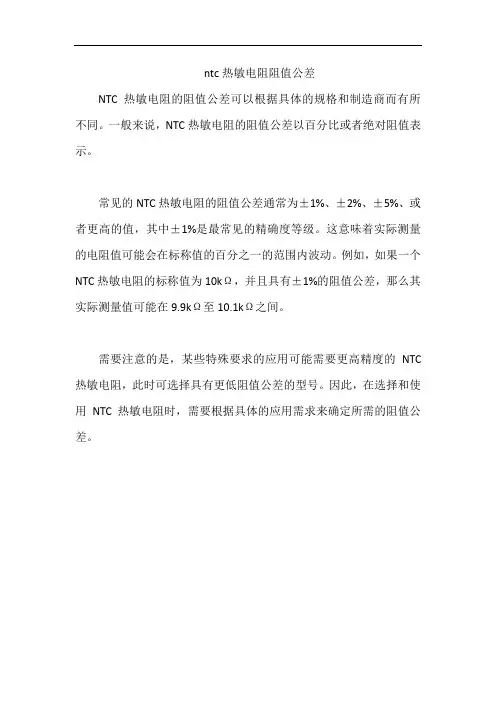 ntc 热敏电阻阻值公差

NTC 热敏电阻的阻值公差可以根据具体的规格和制造商而有所不同。一般来说，NTC 热敏电阻的阻值公差以百分比或者绝对阻值表示。

常见的 NTC 热敏电阻的阻值公差通常为±1%、±2%、±5%、或者更高的值，其中±1%是最常见的精确度等级。这意味着实际测量的电阻值可能会在标称值的百分之一的范围内波动。例如，如果一个 NTC 热敏电阻的标称值为 10kΩ，并且具有±1%的阻值公差，那么其实际测量值可能在 9.9kΩ至 10.1kΩ之间。

需要注意的是，某些特殊要求的应用可能需要更高精度的 NTC 热敏电阻，此时可选择具有更低阻值公差的型号。因此，在选择和使用 NTC 热敏电阻时，需要根据具体的应用需求来确定所需的阻值公差。